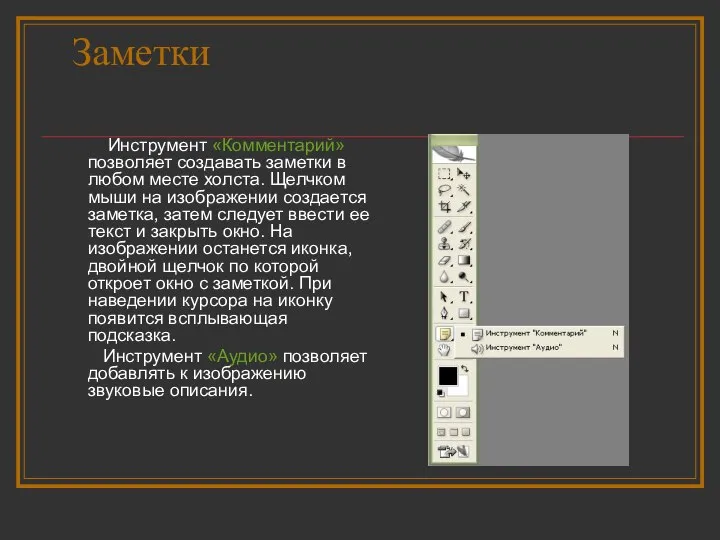 Заметки

Инструмент «Комментарий» позволяет создавать заметки в любом месте холста. Щелчком мыши на изображении создается заметка, затем следует ввести ее текст и закрыть окно. На изображении останется иконка, двойной щелчок по которой откроет окно с заметкой. При наведении курсора на иконку появится всплывающая подсказка.

Инструмент «Аудио» позволяет добавлять к изображению звуковые описания.

T

Инструмент "Комментарий" N
Инструмент "Аудио" N